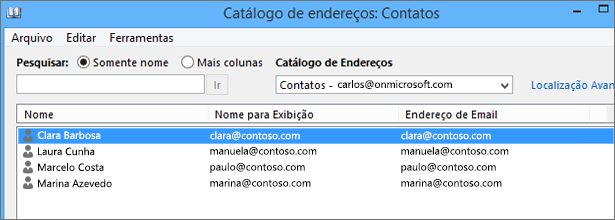 Catálogo de endereços: Contatos

Arquivo Editar Ferramentas

Pesquisar: Somente nome Mais colunas

Catálogo de Endereços

Ir

Contatos - carlos@onmicrosoft.com

Localização Avan

| Nome | Nome para Exibição | Endereço de Email |
|---|---|---|
| Clara Barbosa | clara@contoso.com | clara@contoso.com |
| Laura Cunha | manuela@contoso.com | manuela@contoso.com |
| Marcelo Costa | paulo@contoso.com | paulo@contoso.com |
| Marina Azevedo | marina@contoso.com | marina@contoso.com |